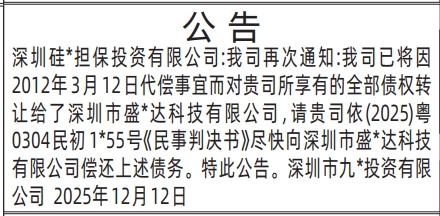 公 告

深圳硅*担保投资有限公司:我司再次通知:我司已将因2012年3月12日代偿事宜而对贵司所享有的全部债权转让给了深圳市盛*达科技有限公司，请贵司依(2025)粤0304民初1*55号《民事判决书》尽快向深圳市盛*达科技有限公司偿还上述债务。特此公告。深圳市九*投资有限公司 2025年12月12日